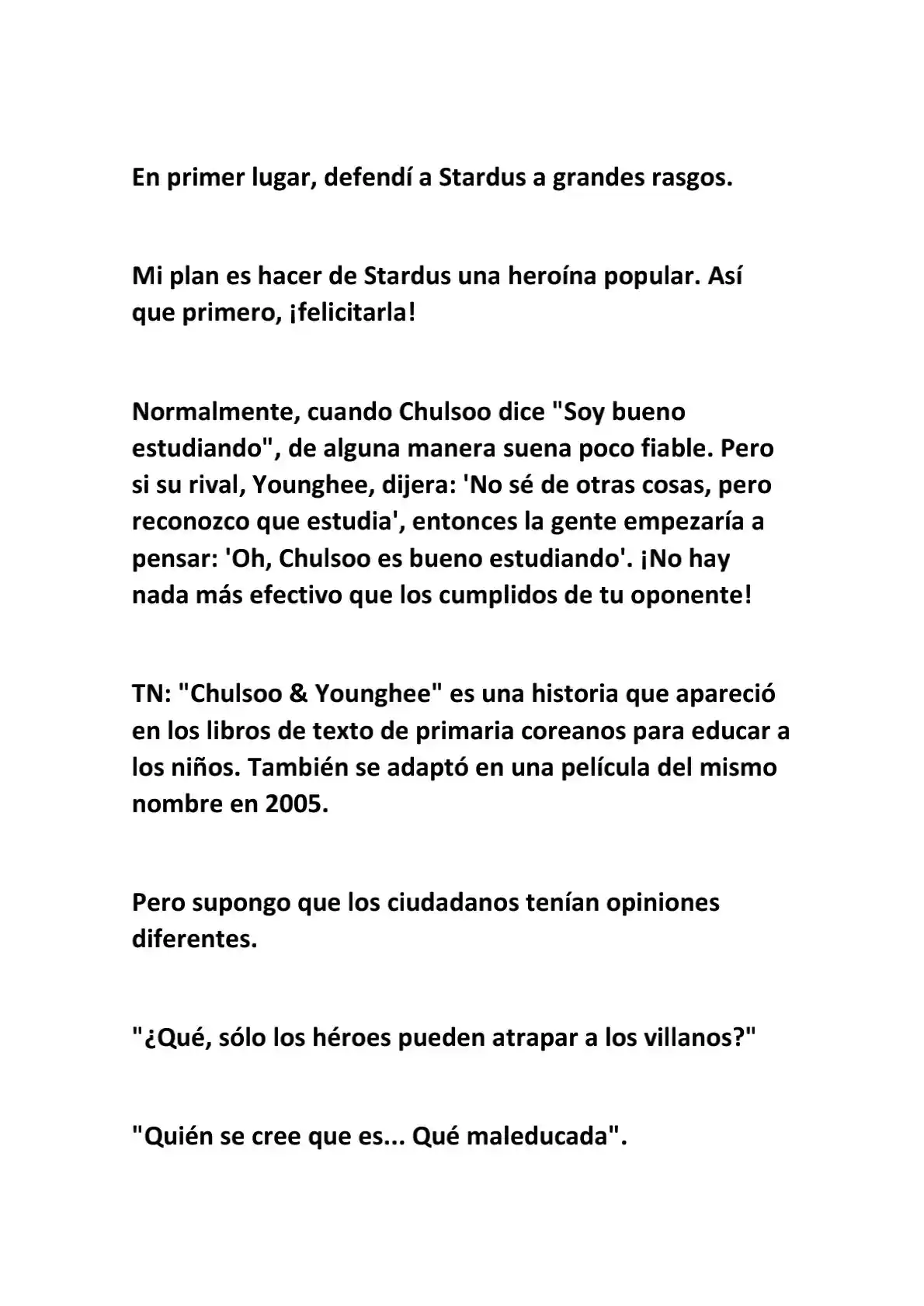 En primer lugar, defendí a Stardus a grandes rasgos.

Mi plan es hacer de Stardus una heroína popular. Así que primero, ¡felicitarla!

Normalmente, cuando Chulsoo dice "Soy bueno estudiando", de alguna manera suena poco fiable. Pero si su rival, Younghee, dijera: 'No sé de otras cosas, pero reconozco que estudia', entonces la gente empezaría a pensar: 'Oh, Chulsoo es bueno estudiando'. ¡No hay nada más efectivo que los cumplidos de tu oponente!

TN: "Chulsoo & Younghee" es una historia que apareció en los libros de texto de primaria coreanos para educar a los niños. También se adaptó en una película del mismo nombre en 2005.

Pero supongo que los ciudadanos tenían opiniones diferentes.

"¿Qué, sólo los héroes pueden atrapar a los villanos?"

"Quién se cree que es... Qué maleducada".